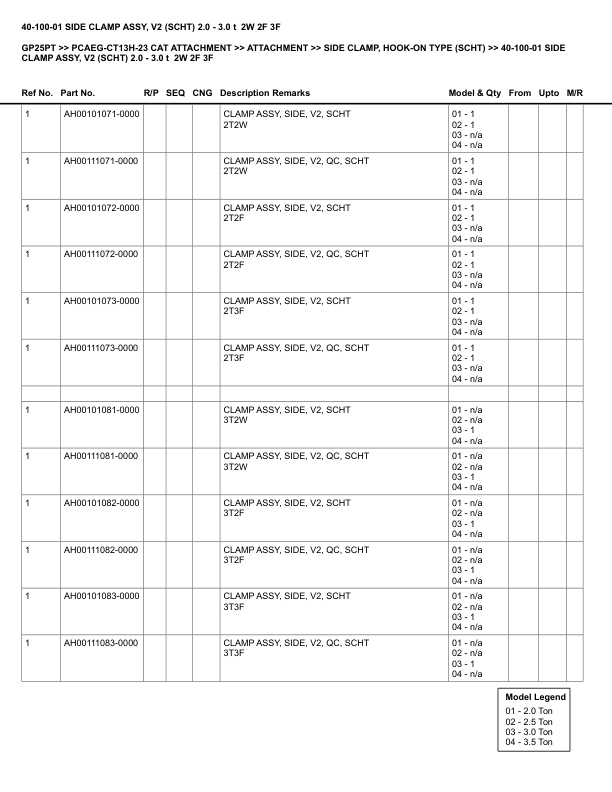 40-100-01 SIDE CLAMP ASSY, V2 (SCHT) 2.0 - 3.0 t 2W 2F 3F

GP25PT >> PCAEG-CT13H-23 CAT ATTACHMENT >> ATTACHMENT >> SIDE CLAMP, HOOK-ON TYPE (SCHT) >> 40-100-01 SIDE CLAMP ASSY, V2 (SCHT) 2.0 - 3.0 t 2W 2F 3F

| Ref No. | Part No. | R/P | SEQ | CNG | Description Remarks | Model & Qty | From | Upto | M/R |
|---|---|---|---|---|---|---|---|---|---|
| 1 | AH00101071-0000 | | | | CLAMP ASSY, SIDE, V2, SCHT 2T2W | 01 - 1 02 - 1 03 - n/a 04 - n/a | | | |
| 1 | AH00111071-0000 | | | | CLAMP ASSY, SIDE, V2, QC, SCHT 2T2W | 01 - 1 02 - 1 03 - n/a 04 - n/a | | | |
| 1 | AH00101072-0000 | | | | CLAMP ASSY, SIDE, V2, SCHT 2T2F | 01 - 1 02 - 1 03 - n/a 04 - n/a | | | |
| 1 | AH00111072-0000 | | | | CLAMP ASSY, SIDE, V2, QC, SCHT 2T2F | 01 - 1 02 - 1 03 - n/a 04 - n/a | | | |
| 1 | AH00101073-0000 | | | | CLAMP ASSY, SIDE, V2, SCHT 2T3F | 01 - 1 02 - 1 03 - n/a 04 - n/a | | | |
| 1 | AH00111073-0000 | | | | CLAMP ASSY, SIDE, V2, QC, SCHT 2T3F | 01 - 1 02 - 1 03 - n/a 04 - n/a | | | |
| | | | | | | | | | |
| 1 | AH00101081-0000 | | | | CLAMP ASSY, SIDE, V2, SCHT 3T2W | 01 - n/a 02 - n/a 03 - 1 04 - n/a | | | |
| 1 | AH00111081-0000 | | | | CLAMP ASSY, SIDE, V2, QC, SCHT 3T2W | 01 - n/a 02 - n/a 03 - 1 04 - n/a | | | |
| 1 | AH00101082-0000 | | | | CLAMP ASSY, SIDE, V2, SCHT 3T2F | 01 - n/a 02 - n/a 03 - 1 04 - n/a | | | |
| 1 | AH00111082-0000 | | | | CLAMP ASSY, SIDE, V2, QC, SCHT 3T2F | 01 - n/a 02 - n/a 03 - 1 04 - n/a | | | |
| 1 | AH00101083-0000 | | | | CLAMP ASSY, SIDE, V2, SCHT 3T3F | 01 - n/a 02 - n/a 03 - 1 04 - n/a | | | |
| 1 | AH00111083-0000 | | | | CLAMP ASSY, SIDE, V2, QC, SCHT 3T3F | 01 - n/a 02 - n/a 03 - 1 04 - n/a | | | |

Model Legend
01 - 2.0 Ton
02 - 2.5 Ton
03 - 3.0 Ton
04 - 3.5 Ton